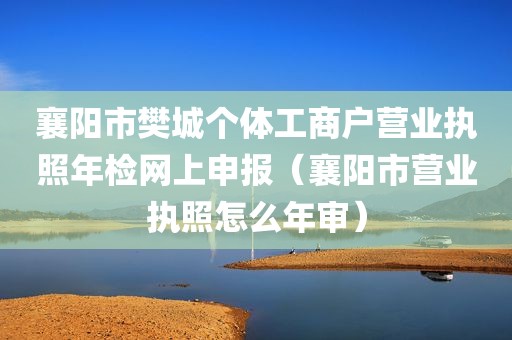 襄阳市樊城个体工商户营业执照年检网上申报（襄阳市营业执照怎么年审）